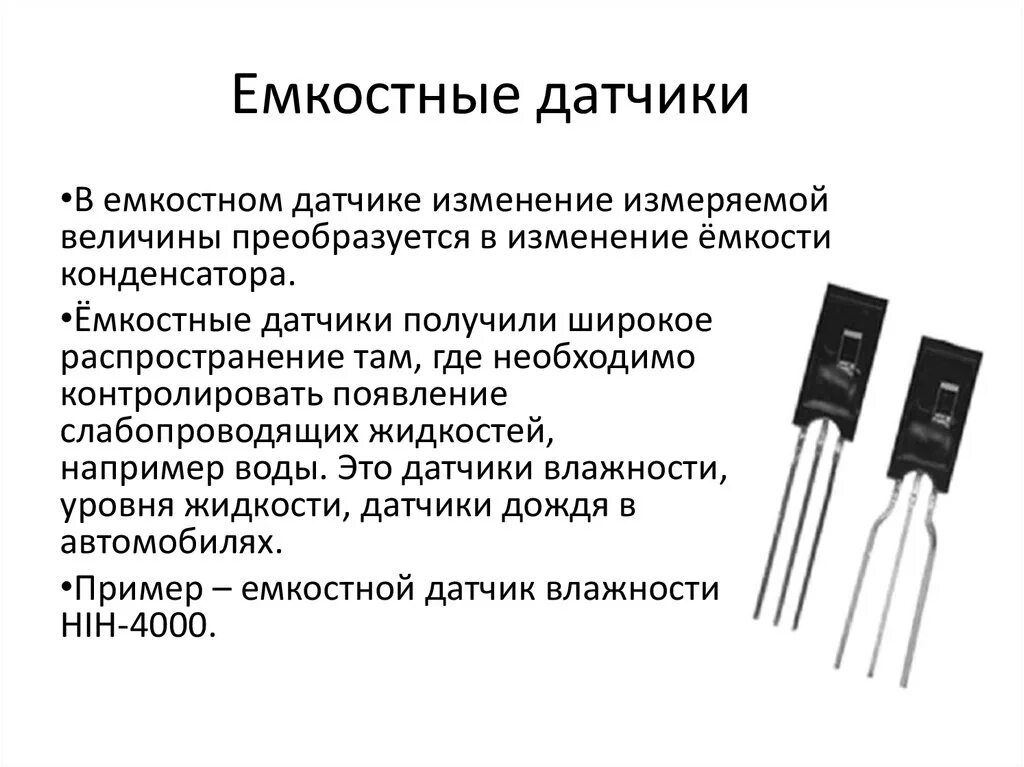 Емкостные датчики

•В емкостном датчике изменение измеряемой величины преобразуется в изменение ёмкости конденсатора.

•Ёмкостные датчики получили широкое распространение там, где необходимо контролировать появление слабопроводящих жидкостей, например воды. Это датчики влажности, уровня жидкости, датчики дождя в автомобилях.

•Пример – емкостной датчик влажности HIH-4000.